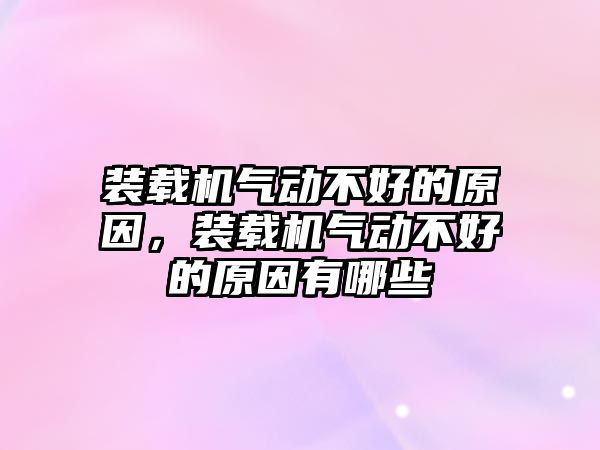 装载机气动不好的原因，装载机气动不好的原因有哪些